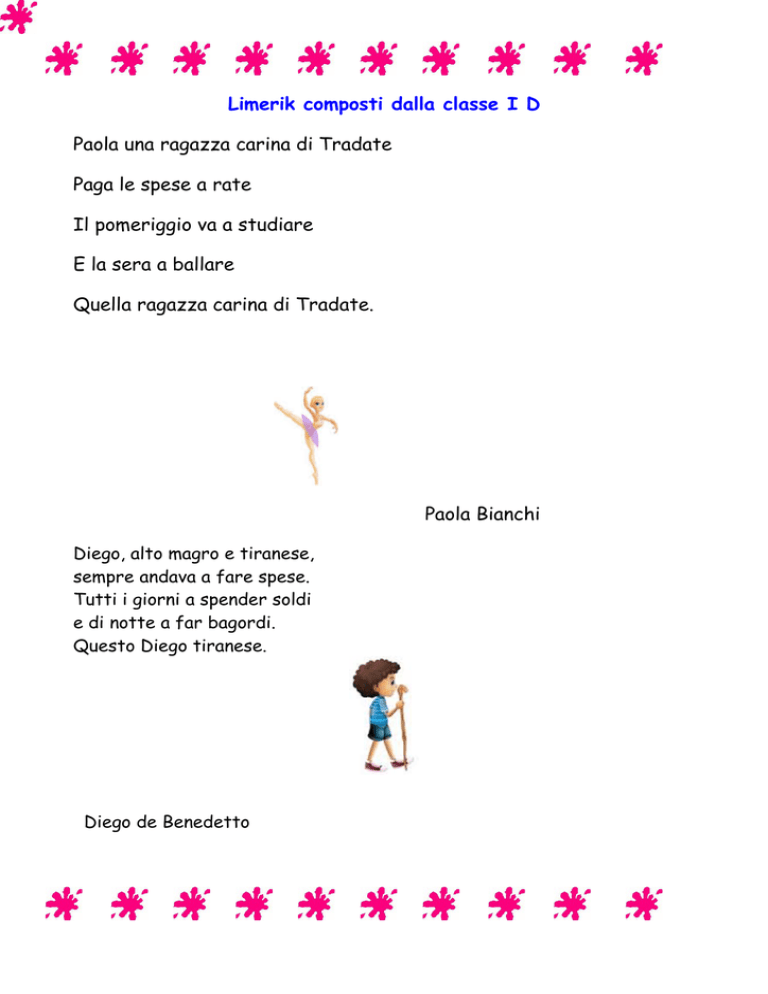 Limerik composti dalla classe I D

Paola una ragazza carina di Tradate

Paga le spese a rate

Il pomeriggio va a studiare

E la sera a ballare

Quella ragazza carina di Tradate.

Paola Bianchi

Diego, alto magro e tiranese,
sempre andava a fare spese.
Tutti i giorni a spender soldi
e di notte a far bagordi.
Questo Diego tiranese.

Diego de Benedetto